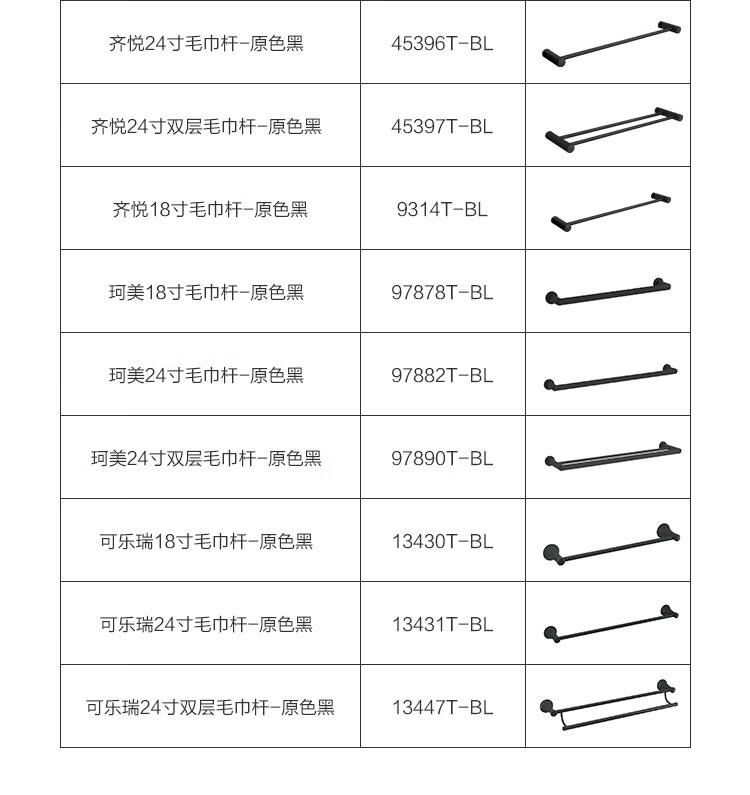 | | | |
|---|---|---|
| 齐悦24寸毛巾杆-原色黑 | 45396T-BL | |
| 齐悦24寸双层毛巾杆-原色黑 | 45397T-BL | |
| 齐悦18寸毛巾杆-原色黑 | 9314T-BL | |
| 珂美18寸毛巾杆-原色黑 | 97878T-BL | |
| 珂美24寸毛巾杆-原色黑 | 97882T-BL | |
| 珂美24寸双层毛巾杆-原色黑 | 97890T-BL | |
| 可乐瑞18寸毛巾杆-原色黑 | 13430T-BL | |
| 可乐瑞24寸毛巾杆-原色黑 | 13431T-BL | |
| 可乐瑞24寸双层毛巾杆-原色黑 | 13447T-BL | |